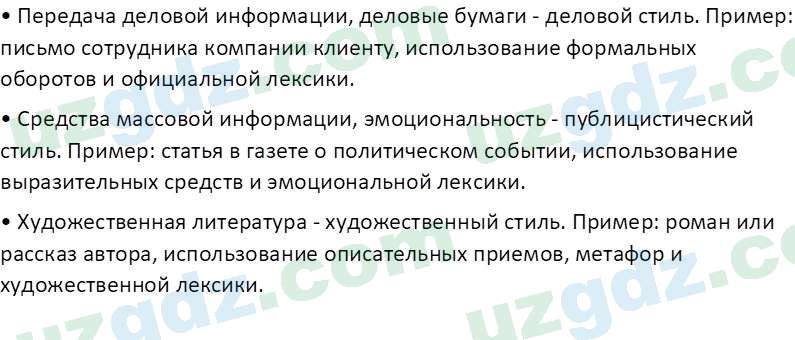 • Передача деловой информации, деловые бумаги - деловой стиль. Пример: письмо сотрудника компании клиенту, использование формальных оборотов и официальной лексики.

• Средства массовой информации, эмоциональность - публицистический стиль. Пример: статья в газете о политическом событии, использование выразительных средств и эмоциональной лексики.

• Художественная литература - художественный стиль. Пример: роман или рассказ автора, использование описательных приемов, метафор и художественной лексики.

uzgdz.com uzgdz.com uzgdz.com uzgdz.com